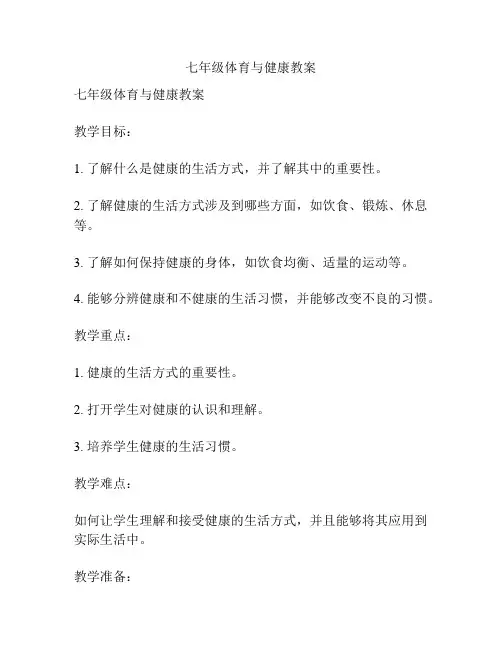 七年级体育与健康教案

七年级体育与健康教案

教学目标：

1. 了解什么是健康的生活方式，并了解其中的重要性。

2. 了解健康的生活方式涉及到哪些方面，如饮食、锻炼、休息等。

3. 了解如何保持健康的身体，如饮食均衡、适量的运动等。

4. 能够分辨健康和不健康的生活习惯，并能够改变不良的习惯。

教学重点：

1. 健康的生活方式的重要性。

2. 打开学生对健康的认识和理解。

3. 培养学生健康的生活习惯。

教学难点：

如何让学生理解和接受健康的生活方式，并且能够将其应用到实际生活中。

教学准备：